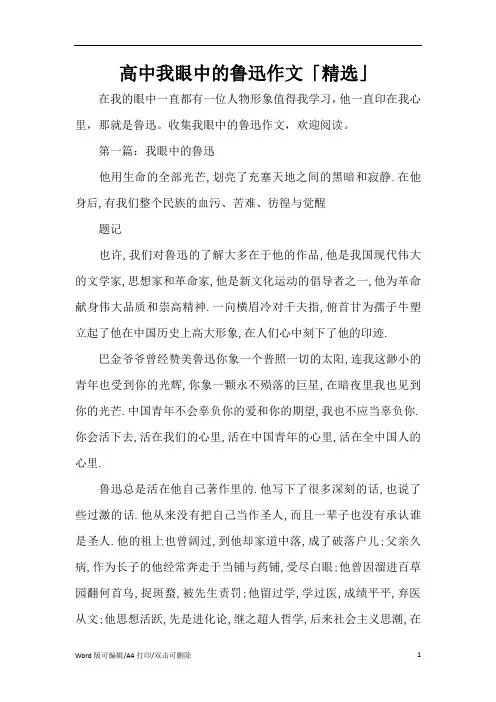 高中我眼中的鲁迅作文「精选」

在我的眼中一直都有一位人物形象值得我学习，他一直印在我心里，那就是鲁迅。收集我眼中的鲁迅作文，欢迎阅读。

第一篇：我眼中的鲁迅

他用生命的全部光芒,划亮了充塞天地之间的黑暗和寂静.在他身后,有我们整个民族的血污、苦难、彷徨与觉醒

题记

也许,我们对鲁迅的了解大多在于他的作品,他是我国现代伟大的文学家,思想家和革命家,他是新文化运动的倡导者之一,他为革命献身伟大品质和崇高精神.一向横眉冷对千夫指,俯首甘为孺子牛塑立起了他在中国历史上高大形象,在人们心中刻下了他的印迹.

巴金爷爷曾经赞美鲁迅你象一个普照一切的太阳,连我这渺小的青年也受到你的光辉,你象一颗永不殒落的巨星,在暗夜里我也见到你的光芒.中国青年不会辜负你的爱和你的期望,我也不应当辜负你.你会活下去,活在我们的心里,活在中国青年的心里,活在全中国人的心里.

鲁迅总是活在他自己著作里的.他写下了很多深刻的话,也说了些过激的话.他从来没有把自己当作圣人,而且一辈子也没有承认谁是圣人.他的祖上也曾阔过,到他却家道中落,成了破落户儿;父亲久病,作为长子的他经常奔走于当铺与药铺,受尽白眼;他曾因溜进百草园翻何首乌,捉斑蝥,被先生责罚;他留过学,学过医,成绩平平,弃医从文;他思想活跃,先是进化论,继之超人哲学,后来社会主义思潮,在

Word 版可编辑/A4 打印/双击可删除 1